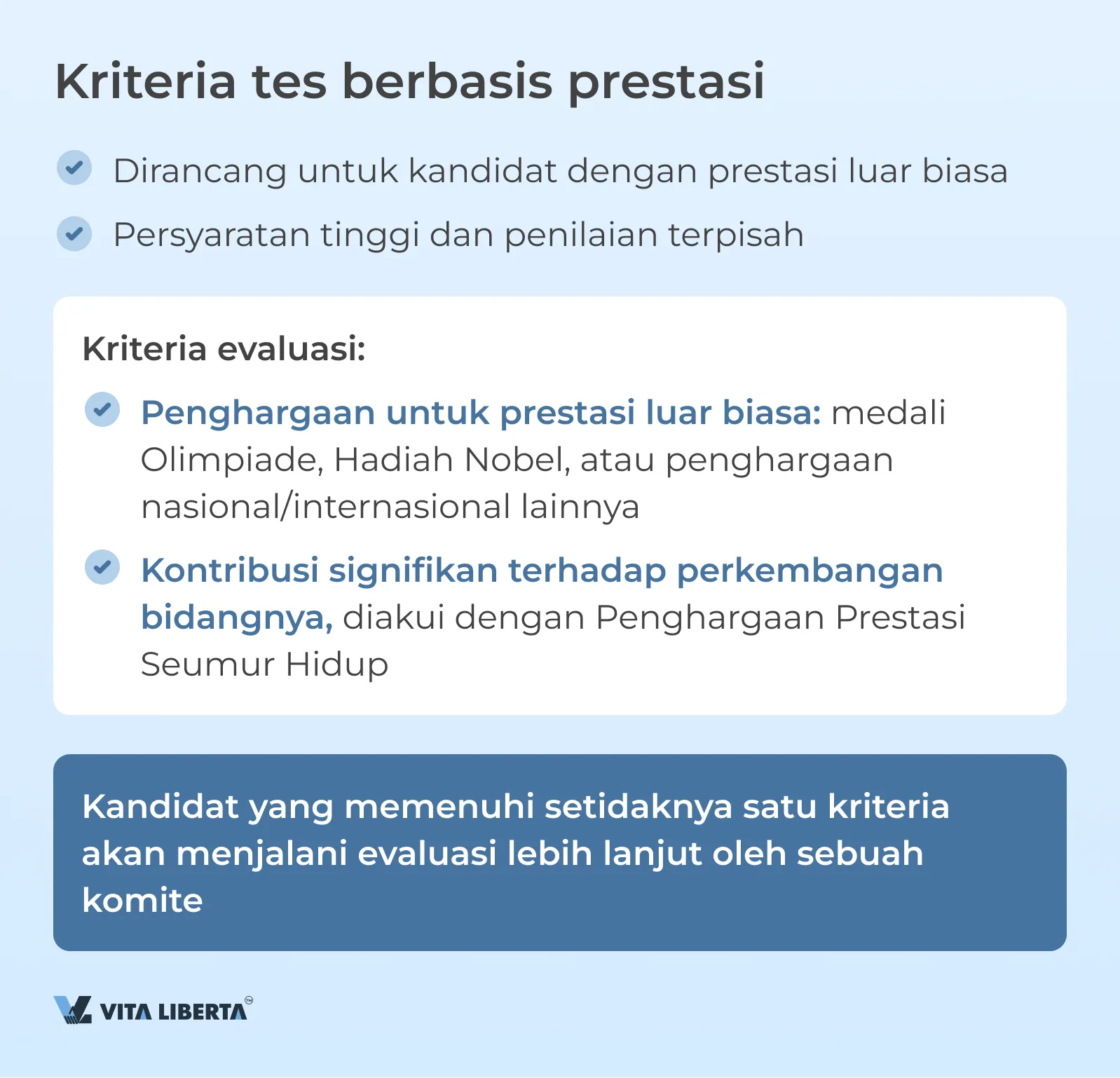 Kriteria tes berbasis prestasi

Dirancang untuk kandidat dengan prestasi luar biasa

Persyaratan tinggi dan penilaian terpisah

Kriteria evaluasi:

Penghargaan untuk prestasi luar biasa: medali Olimpiade, Hadiah Nobel, atau penghargaan nasional/internasional lainnya

Kontribusi signifikan terhadap perkembangan bidangnya, diakui dengan Penghargaan Prestasi Seumur Hidup

Kandidat yang memenuhi setidaknya satu kriteria akan menjalani evaluasi lebih lanjut oleh sebuah komite

VITA LIBERTA™